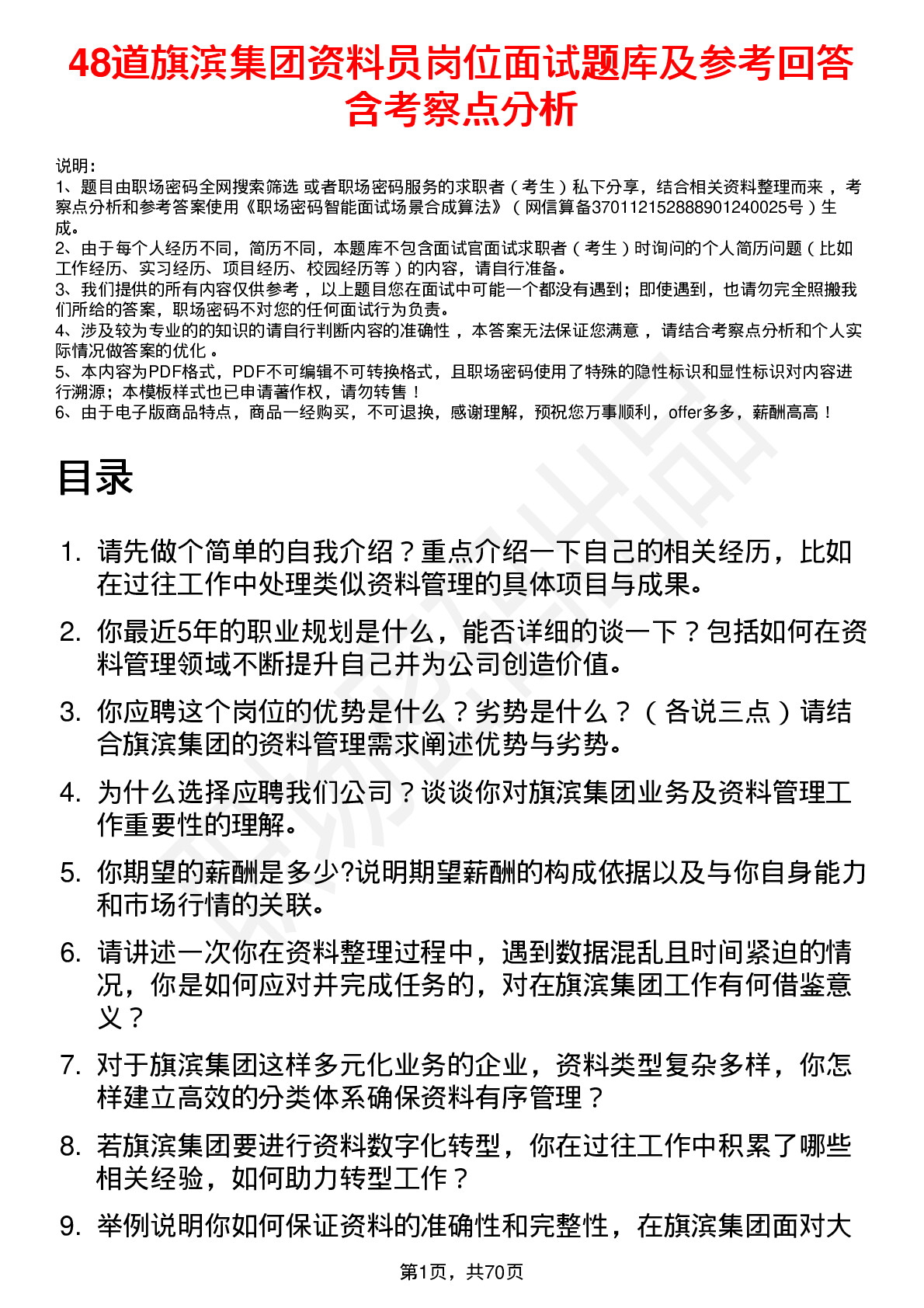 48道旗滨集团资料员岗位面试题库及参考回答含考察点分析

说明：
1、题目由职场密码全网搜索筛选 或者职场密码服务的求职者（考生）私下分享，结合相关资料整理而来 ，考察点分析和参考答案使用《职场密码智能面试场景合成算法》（网信算备370112152888901240025号）生成。
2、由于每个人经历不同，简历不同，本题库不包含面试官面试求职者（考生）时询问的个人简历问题（比如工作经历、实习经历、项目经历、校园经历等）的内容，请自行准备。
3、我们提供的所有内容仅供参考 ，以上题目您在面试中可能一个都没有遇到；即使遇到，也请勿完全照搬我们所给的答案，职场密码不对您的任何面试行为负责。
4、涉及较为专业的的知识的请自行判断内容的准确性 ，本答案无法保证您满意 ，请结合考察点分析和个人实际情况做答案的优化 。
5、本内容为PDF格式，PDF不可编辑不可转换格式，且职场密码使用了特殊的隐性标识和显性标识对内容进行溯源；本模板样式也已申请著作权，请勿转售！
6、由于电子版商品特点，商品一经购买，不可退换，感谢理解，预祝您万事顺利，offer多多，薪酬高高！

目录

1. 请先做个简单的自我介绍？重点介绍一下自己的相关经历，比如在过往工作中处理类似资料管理的具体项目与成果。
2. 你最近5年的职业规划是什么，能否详细的谈一下？包括如何在资料管理领域不断提升自己并为公司创造价值。
3. 你应聘这个岗位的优势是什么？劣势是什么？（各说三点）请结合旗滨集团的资料管理需求阐述优势与劣势。
4. 为什么选择应聘我们公司？谈谈你对旗滨集团业务及资料管理工作重要性的理解。
5. 你期望的薪酬是多少?说明期望薪酬的构成依据以及与你自身能力和市场行情的关联。
6. 请讲述一次你在资料整理过程中，遇到数据混乱且时间紧迫的情况，你是如何应对并完成任务的，对在旗滨集团工作有何借鉴意义？
7. 对于旗滨集团这样多元化业务的企业，资料类型复杂多样，你怎样建立高效的分类体系确保资料有序管理？
8. 若旗滨集团要进行资料数字化转型，你在过往工作中积累了哪些相关经验，如何助力转型工作？
9. 举例说明你如何保证资料的准确性和完整性，在旗滨集团面对大

第1页，共70页